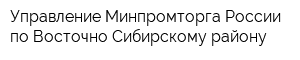 Управление Минпромторга России по Восточно Сибирскому району